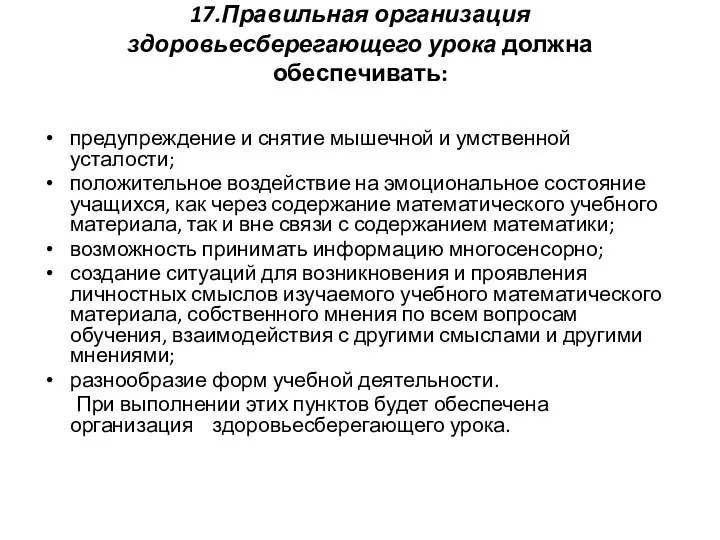 17.Правильная организация здоровьесберегающего урока должна обеспечивать:

• предупреждение и снятие мышечной и умственной усталости;
• положительное воздействие на эмоциональное состояние учащихся, как через содержание математического учебного материала, так и вне связи с содержанием математики;
• возможность принимать информацию многосенсорно;
• создание ситуаций для возникновения и проявления личностных смыслов изучаемого учебного математического материала, собственного мнения по всем вопросам обучения, взаимодействия с другими смыслами и другими мнениями;
• разнообразие форм учебной деятельности.

При выполнении этих пунктов будет обеспечена организация здоровьесберегающего урока.